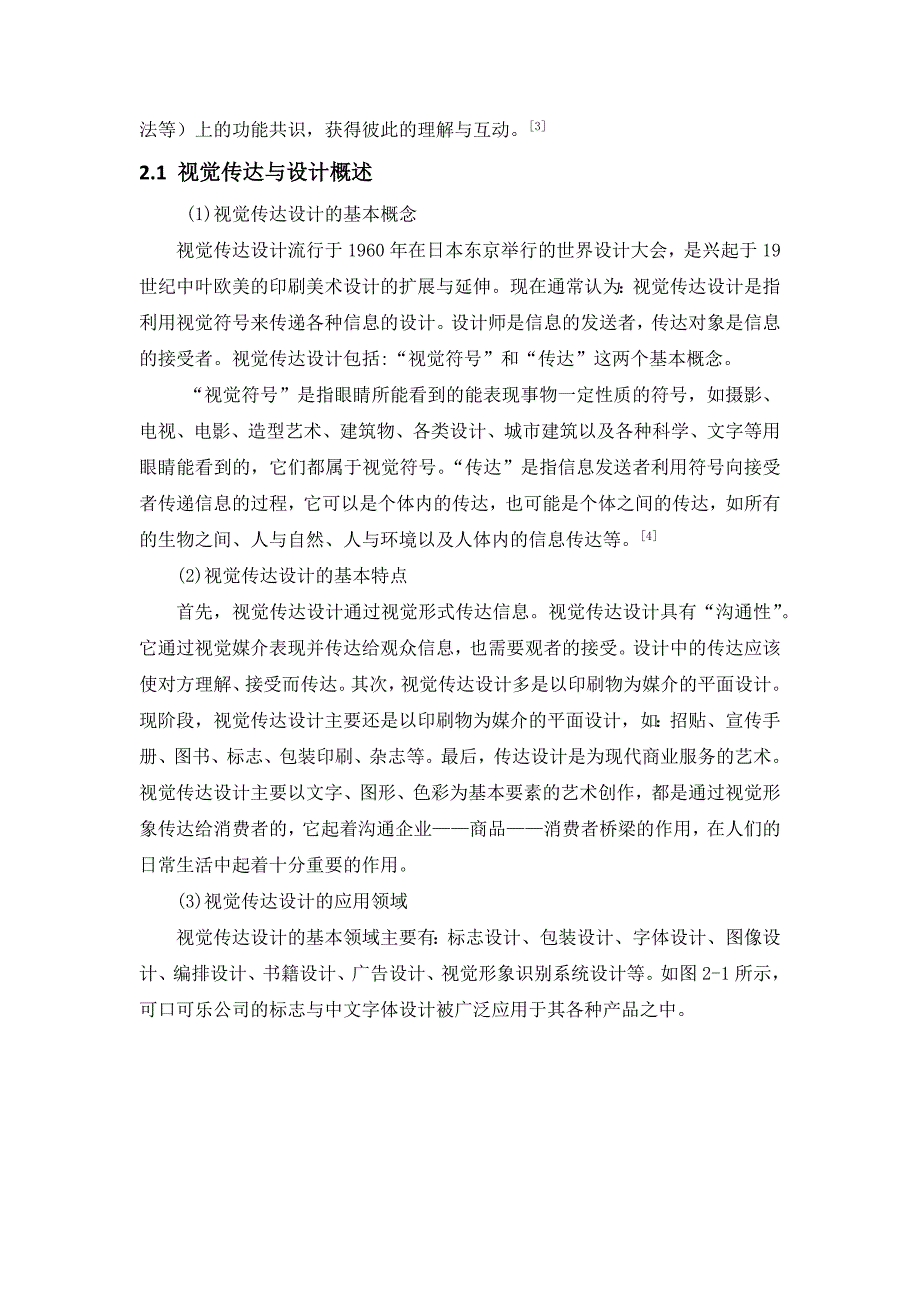 法等）上的功能共识，获得彼此的理解与互动。[3]

2.1 视觉传达与设计概述

(1)视觉传达设计的基本概念

视觉传达设计流行于 1960 年在日本东京举行的世界设计大会，是兴起于 19 世纪中叶欧美的印刷美术设计的扩展与延伸。现在通常认为：视觉传达设计是指利用视觉符号来传递各种信息的设计。设计师是信息的发送者，传达对象是信息的接受者。视觉传达设计包括：“视觉符号”和“传达”这两个基本概念。

“视觉符号”是指眼睛所能看到的能表现事物一定性质的符号，如摄影、电视、电影、造型艺术、建筑物、各类设计、城市建筑以及各种科学、文字等用眼睛能看到的，它们都属于视觉符号。“传达”是指信息发送者利用符号向接受者传递信息的过程，它可以是个体内的传达，也可能是个体之间的传达，如所有的生物之间、人与自然、人与环境以及人体内的信息传达等。[4]

(2)视觉传达设计的基本特点

首先，视觉传达设计通过视觉形式传达信息。视觉传达设计具有“沟通性”。它通过视觉媒介表现并传达给观众信息，也需要观者的接受。设计中的传达应该使对方理解、接受而传达。其次，视觉传达设计多是以印刷物为媒介的平面设计。现阶段，视觉传达设计主要还是以印刷物为媒介的平面设计，如：招贴、宣传手册、图书、标志、包装印刷、杂志等。最后，传达设计是为现代商业服务的艺术。视觉传达设计主要以文字、图形、色彩为基本要素的艺术创作，都是通过视觉形象传达给消费者的，它起着沟通企业——商品——消费者桥梁的作用，在人们的日常生活中起着十分重要的作用。

(3)视觉传达设计的应用领域

视觉传达设计的基本领域主要有：标志设计、包装设计、字体设计、图像设计、编排设计、书籍设计、广告设计、视觉形象识别系统设计等。如图 2-1 所示，可口可乐公司的标志与中文字体设计被广泛应用于其各种产品之中。